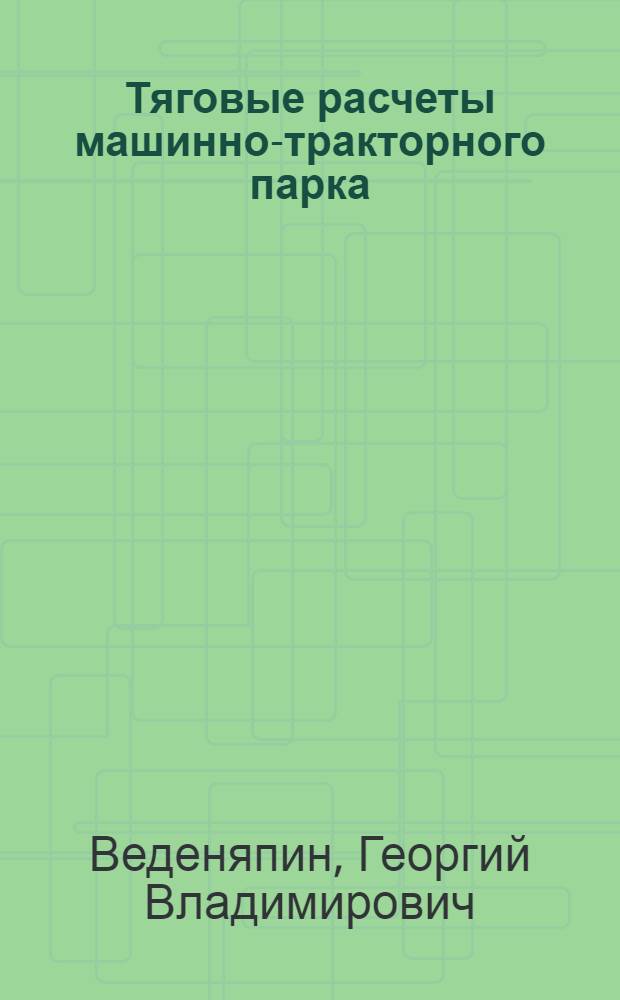 Тяговые расчеты машинно-тракторного парка

Веденяпин, Георгий Владимирович